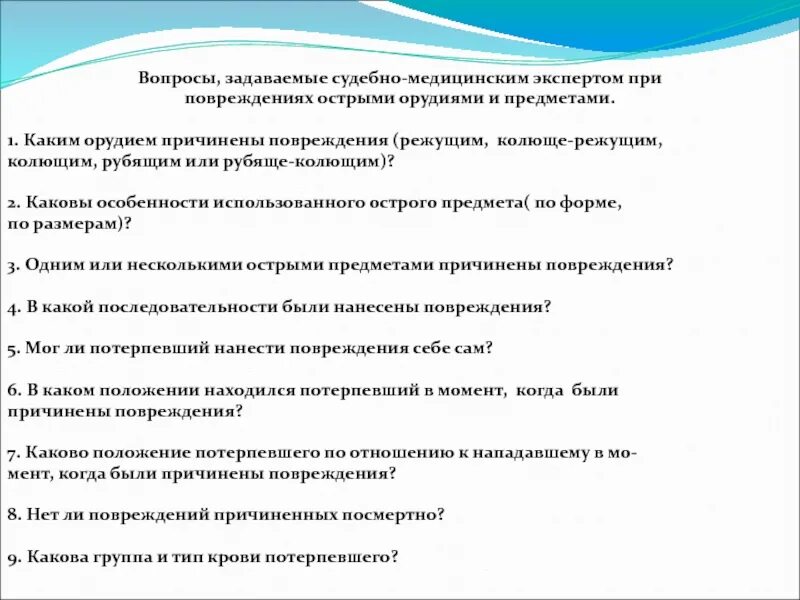 Вопросы, задаваемые судебно-медицинским экспертом при повреждениях острыми орудиями и предметами.

1. Каким орудием причинены повреждения (режущим, колюще-режущим, колющим, рубящим или рубяще-колющим)?

2. Каковы особенности использованного острого предмета( по форме, по размерам)?

3. Одним или несколькими острыми предметами причинены повреждения?

4. В какой последовательности были нанесены повреждения?

5. Мог ли потерпевший нанести повреждения себе сам?

6. В каком положении находился потерпевший в момент, когда были причинены повреждения?

7. Каково положение потерпевшего по отношению к нападавшему в момент, когда были причинены повреждения?

8. Нет ли повреждений причиненных посмертно?

9. Какова группа и тип крови потерпевшего?